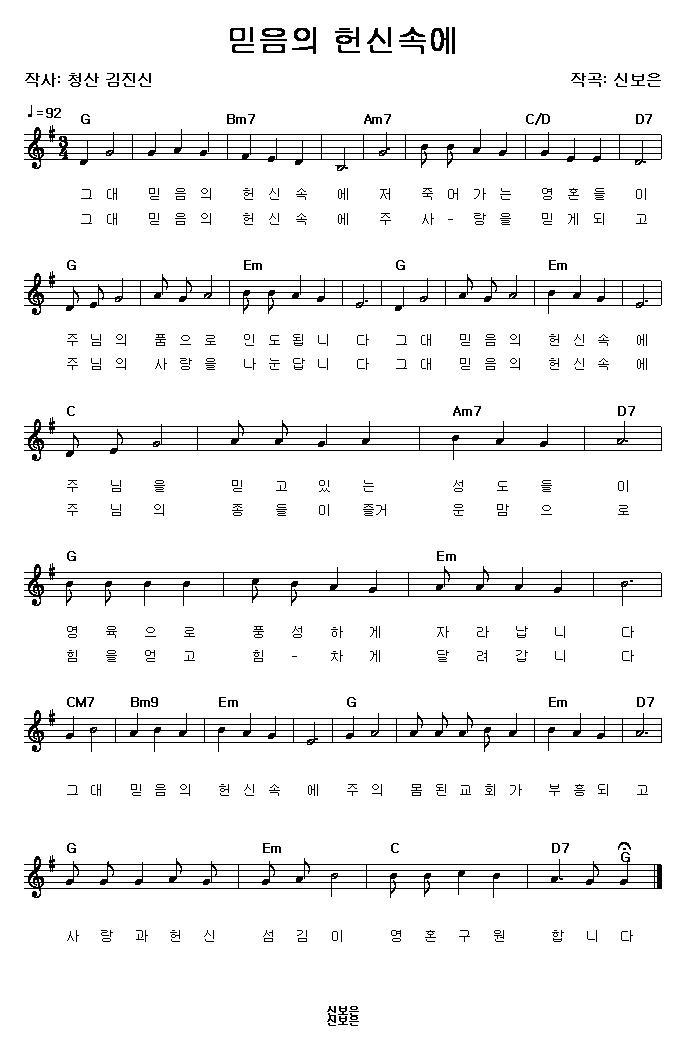 믿음의 헌신속에

작사: 청산 김진신

작곡: 신보은

♩=92

G Bm7 Am7 C/D D7

그 대 믿 음 의 헌 신 속 에 저 죽 어 가 는 영 혼 들 이
그 대 믿 음 의 헌 신 속 에 주 사 - 랑 을 믿 게 되 고

G Em G Em

주 님 의 품 으 로 인 도 됩 니 다 그 대 믿 음 의 헌 신 속 에
주 님 의 사 랑 을 나 눈 답 니 다 그 대 믿 음 의 헌 신 속 에

C Am7 D7

주 님 을 믿 고 있 는 성 도 들 이
주 님 의 종 들 이 즐거 운 맘 으 로

G Em

영 육 으 로 풍 성 하 게 자 라 납 니 다
힘 을 얻 고 힘 - 차 게 달 려 갑 니 다

CM7 Bm9 Em G Em D7

그 대 믿 음 의 헌 신 속 에 주 의 몸 된 교 회 가 부 흥 되 고

G Em C D7 G

사 랑 과 헌 신 섬 김 이 영 혼 구 원 합 니 다

신보은